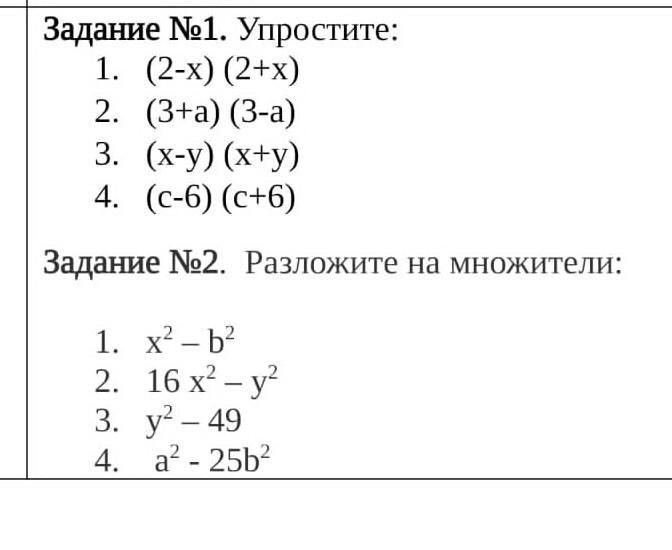 Задание №1. Упростите:

1. $(2-x)(2+x)$
2. $(3+a)(3-a)$
3. $(x-y)(x+y)$
4. $(c-6)(c+6)$

Задание №2. Разложите на множители:

1. $x^2 - b^2$
2. $16x^2 - y^2$
3. $y^2 - 49$
4. $a^2 - 25b^2$